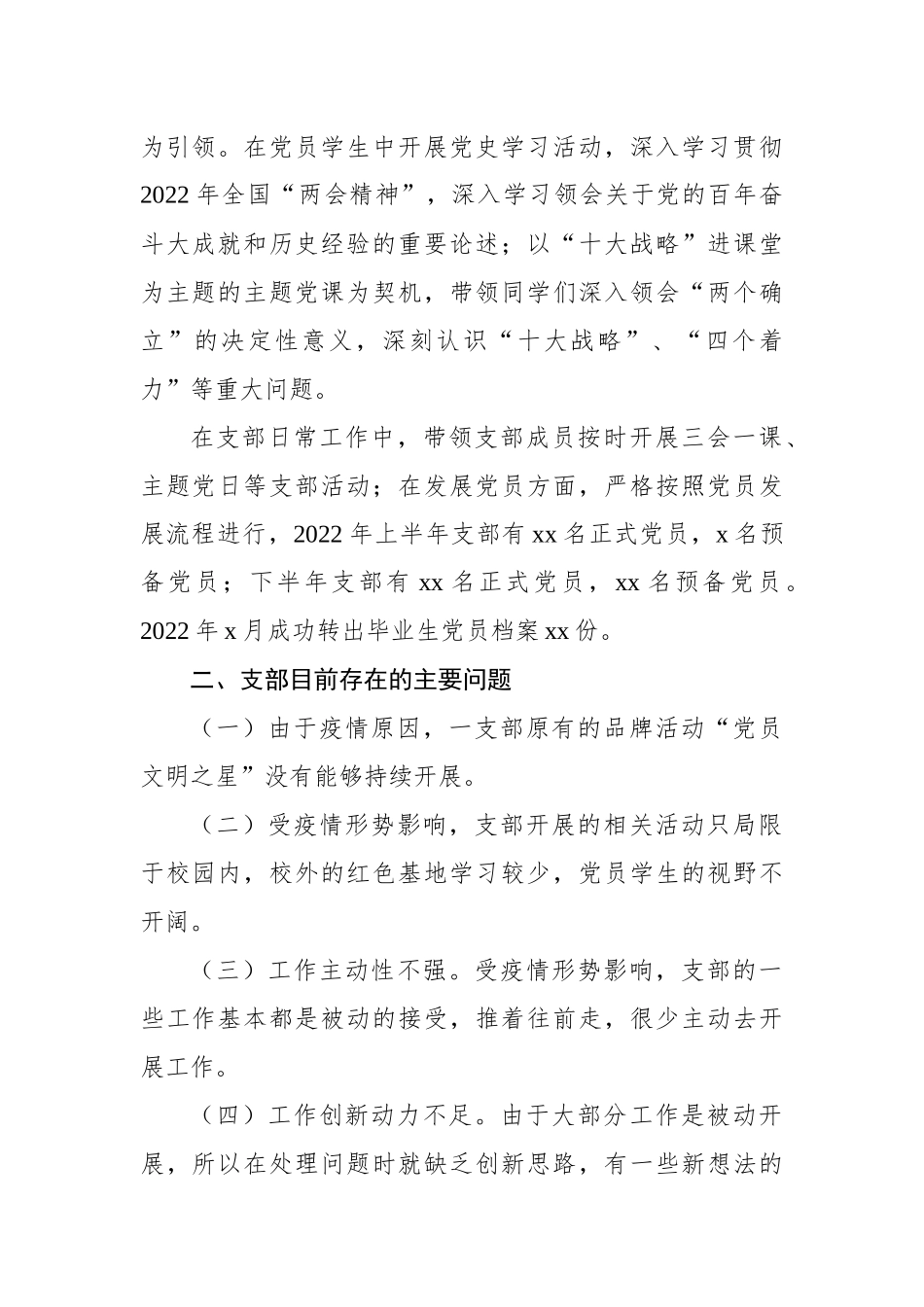 为引领。在党员学生中开展党史学习活动，深入学习贯彻2022年全国“两会精神”，深入学习领会关于党的百年奋斗大成就和历史经验的重要论述；以“十大战略”进课堂为主题的主题党课为契机，带领同学们深入领会“两个确立”的决定性意义，深刻认识“十大战略”、“四个着力”等重大问题。

在支部日常工作中，带领支部成员按时开展三会一课、主题党日等支部活动；在发展党员方面，严格按照党员发展流程进行，2022年上半年支部有xx名正式党员，x名预备党员；下半年支部有xx名正式党员，xx名预备党员。2022年x月成功转出毕业生党员档案xx份。

二、支部目前存在的主要问题

（一）由于疫情原因，一支部原有的品牌活动“党员文明之星”没有能够持续开展。

（二）受疫情形势影响，支部开展的相关活动只局限于校园内，校外的红色基地学习较少，党员学生的视野不开阔。

（三）工作主动性不强。受疫情形势影响，支部的一些工作基本都是被动的接受，推着往前走，很少主动去开展工作。

（四）工作创新动力不足。由于大部分工作是被动开展，所以在处理问题时就缺乏创新思路，有一些新想法的